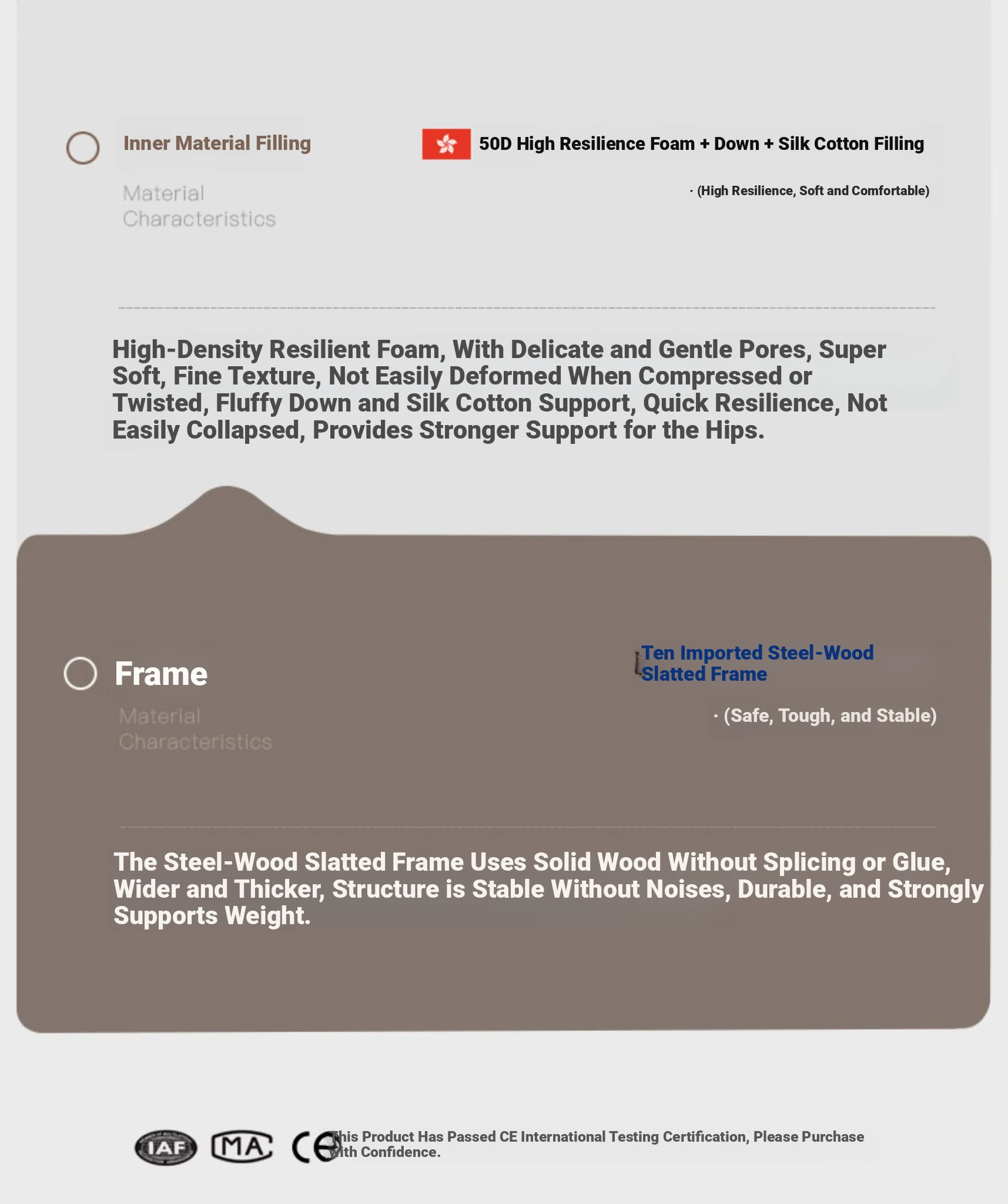 Inner Material Filling

50D High Resilience Foam + Down + Silk Cotton Filling

Material Characteristics

· (High Resilience, Soft and Comfortable)

High-Density Resilient Foam, With Delicate and Gentle Pores, Super Soft, Fine Texture, Not Easily Deformed When Compressed or Twisted, Fluffy Down and Silk Cotton Support, Quick Resilience, Not Easily Collapsed, Provides Stronger Support for the Hips.

Frame

Ten Imported Steel-Wood Slatted Frame

Material Characteristics

· (Safe, Tough, and Stable)

The Steel-Wood Slatted Frame Uses Solid Wood Without Splicing or Glue, Wider and Thicker, Structure is Stable Without Noises, Durable, and Strongly Supports Weight.

IAF MA CE This Product Has Passed CE International Testing Certification, Please Purchase with Confidence.